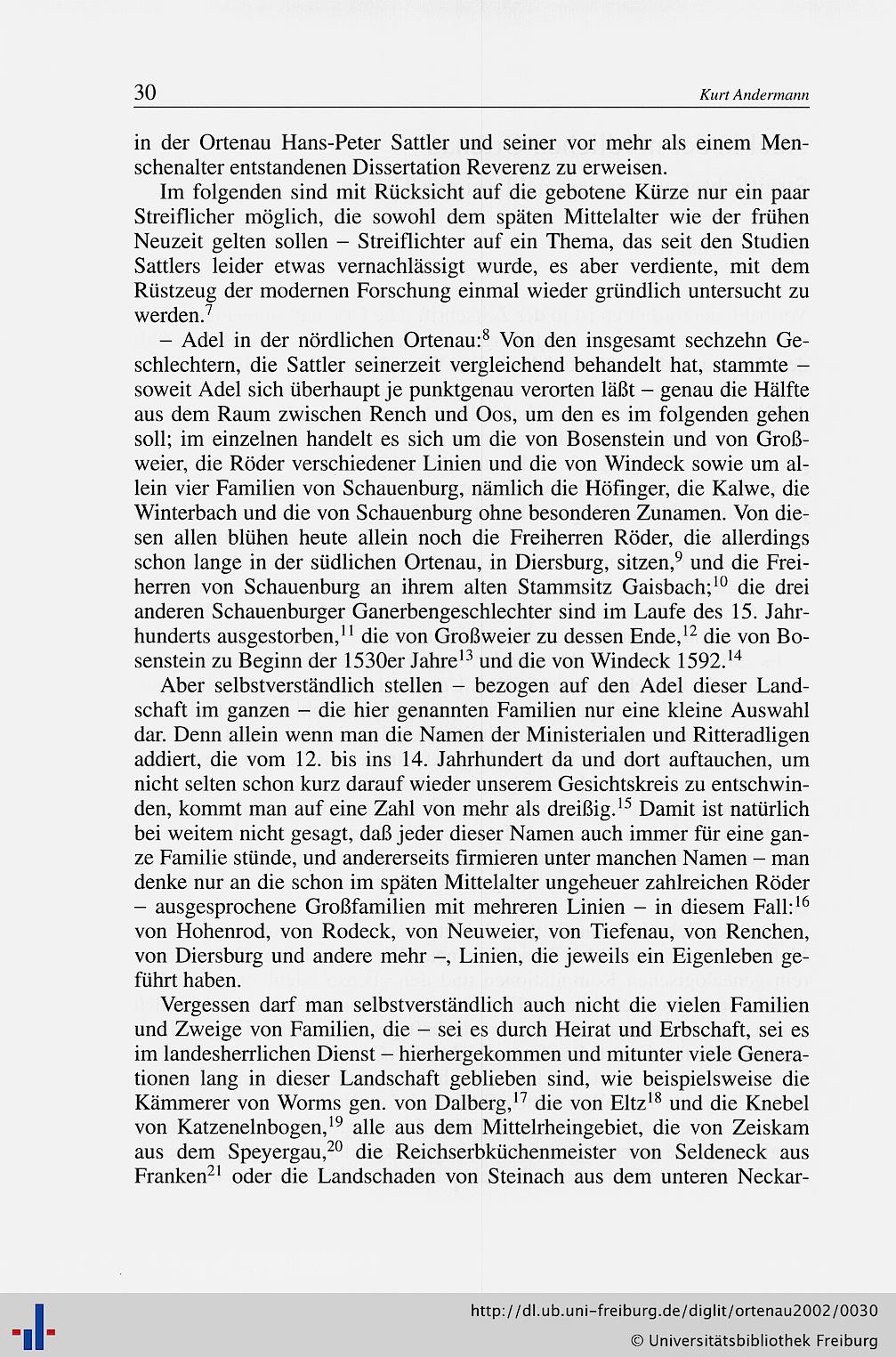 30 Kurt Andermann

in der Ortenau Hans-Peter Sattler und seiner vor mehr als einem Menschenalter entstandenen Dissertation Reverenz zu erweisen.

Im folgenden sind mit Rücksicht auf die gebotene Kürze nur ein paar Streiflicher möglich, die sowohl dem späten Mittelalter wie der frühen Neuzeit gelten sollen – Streiflichter auf ein Thema, das seit den Studien Sattlers leider etwas vernachlässigt wurde, es aber verdiente, mit dem Rüstzeug der modernen Forschung einmal wieder gründlich untersucht zu werden.$^{7}$

– Adel in der nördlichen Ortenau:$^{8}$ Von den insgesamt sechzehn Geschlechtern, die Sattler seinerzeit vergleichend behandelt hat, stammte – soweit Adel sich überhaupt je punktgenau verorten läßt – genau die Hälfte aus dem Raum zwischen Rench und Oos, um den es im folgenden gehen soll; im einzelnen handelt es sich um die von Bosenstein und von Großweier, die Röder verschiedener Linien und die von Windeck sowie um allein vier Familien von Schauenburg, nämlich die Höfinger, die Kalwe, die Winterbach und die von Schauenburg ohne besonderen Zunamen. Von diesen allen blühen heute allein noch die Freiherren Röder, die allerdings schon lange in der südlichen Ortenau, in Diersburg, sitzen,$^{9}$ und die Freiherren von Schauenburg an ihrem alten Stammsitz Gaisbach;$^{10}$ die drei anderen Schauenburger Ganerbengeschlechter sind im Laufe des 15. Jahrhunderts ausgestorben,$^{11}$ die von Großweier zu dessen Ende,$^{12}$ die von Bosenstein zu Beginn der 1530er Jahre$^{13}$ und die von Windeck 1592.$^{14}$

Aber selbstverständlich stellen – bezogen auf den Adel dieser Landschaft im ganzen – die hier genannten Familien nur eine kleine Auswahl dar. Denn allein wenn man die Namen der Ministerialen und Ritteradligen addiert, die vom 12. bis ins 14. Jahrhundert da und dort auftauchen, um nicht selten schon kurz darauf wieder unserem Gesichtskreis zu entschwinden, kommt man auf eine Zahl von mehr als dreißig.$^{15}$ Damit ist natürlich bei weitem nicht gesagt, daß jeder dieser Namen auch immer für eine ganze Familie stünde, und andererseits firmieren unter manchen Namen – man denke nur an die schon im späten Mittelalter ungeheuer zahlreichen Röder – ausgesprochene Großfamilien mit mehreren Linien – in diesem Fall:$^{16}$ von Hohenrod, von Rodeck, von Neuweier, von Tiefenau, von Renchen, von Diersburg und andere mehr –, Linien, die jeweils ein Eigenleben geführt haben.

Vergessen darf man selbstverständlich auch nicht die vielen Familien und Zweige von Familien, die – sei es durch Heirat und Erbschaft, sei es im landesherrlichen Dienst – hierhergekommen und mitunter viele Generationen lang in dieser Landschaft geblieben sind, wie beispielsweise die Kämmerer von Worms gen. von Dalberg,$^{17}$ die von Eltz$^{18}$ und die Knebel von Katzenelnbogen,$^{19}$ alle aus dem Mittelrheingebiet, die von Zeiskam aus dem Speyergau,$^{20}$ die Reichserbküchenmeister von Seldeneck aus Franken$^{21}$ oder die Landschaden von Steinach aus dem unteren Neckar-

http://dl.ub.uni-freiburg.de/diglit/ortenau2002/0030
© Universitätsbibliothek Freiburg